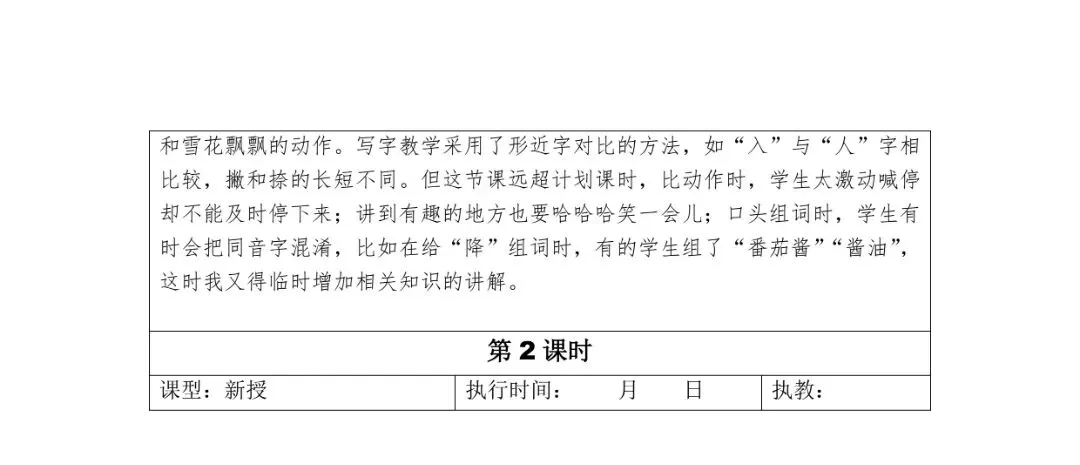 和雪花飘飘的动作。写字教学采用了形近字对比的方法，如“入”与“人”字相比较，撇和捺的长短不同。但这节课远超计划课时，比动作时，学生太激动喊停却不能及时停下来；讲到有趣的地方也要哈哈哈笑一会儿；口头组词时，学生有时会把同音字混淆，比如在给“降”组词时，有的学生组了“番茄酱”“酱油”，这时我又得临时增加相关知识的讲解。

第2课时

课型：新授 执行时间： 月 日 执教：